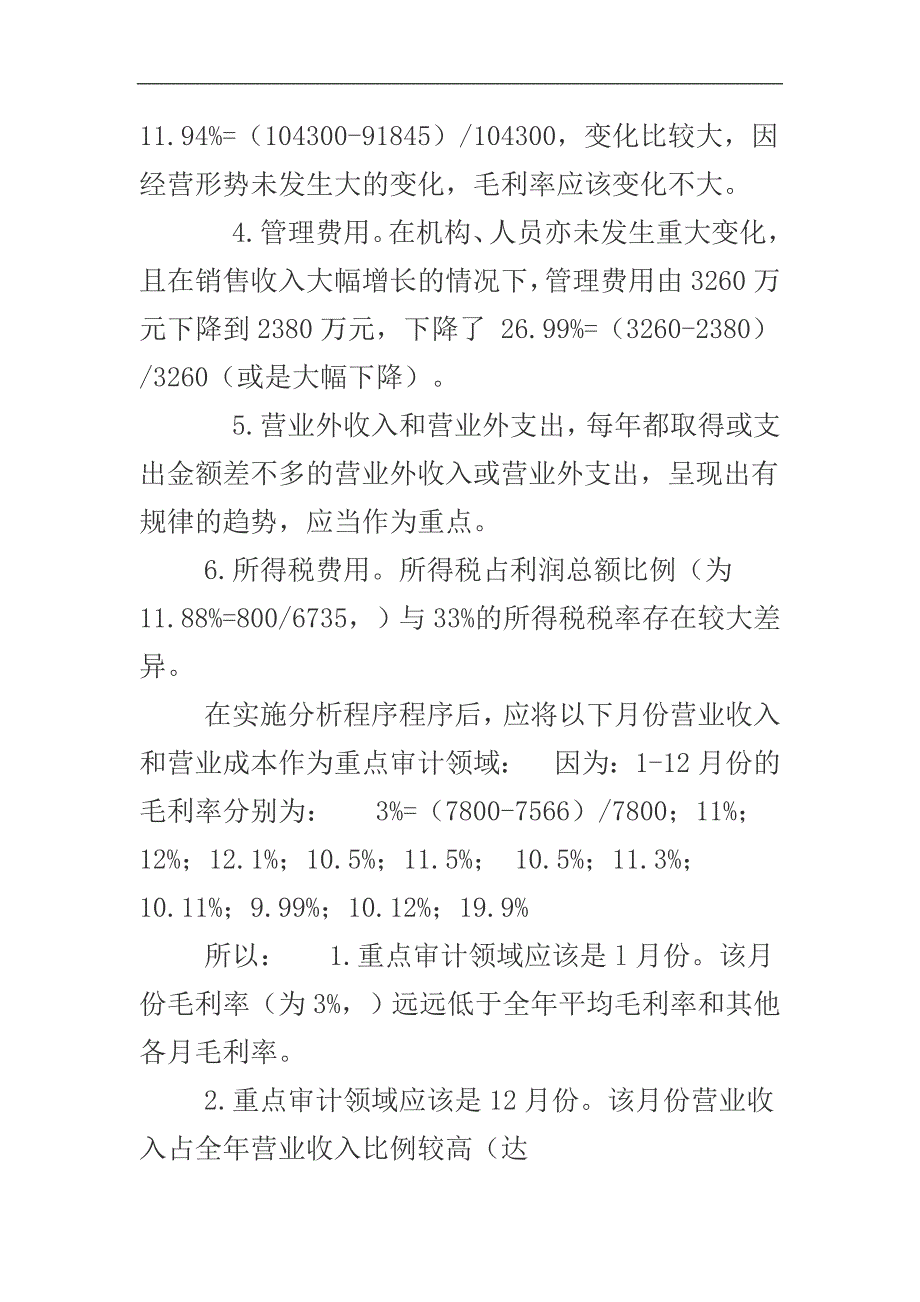 11.94%=（104300-91845）/104300，变化比较大，因经营形势未发生大的变化，毛利率应该变化不大。

4.管理费用。在机构、人员亦未发生重大变化，且在销售收入大幅增长的情况下，管理费用由 3260 万元下降到 2380 万元，下降了 26.99%=（3260-2380）/3260（或是大幅下降）。

5.营业外收入和营业外支出，每年都取得或支出金额差不多的营业外收入或营业外支出，呈现出有规律的趋势，应当作为重点。

6.所得税费用。所得税占利润总额比例（为 11.88%=800/6735，）与 33%的所得税税率存在较大差异。

在实施分析程序程序后，应将以下月份营业收入和营业成本作为重点审计领域： 因为：1-12 月份的毛利率分别为： 3%=（7800-7566）/7800；11%；12%；12.1%；10.5%；11.5%； 10.5%；11.3%；10.11%；9.99%；10.12%；19.9%

所以： 1.重点审计领域应该是 1 月份。该月份毛利率（为 3%，）远远低于全年平均毛利率和其他各月毛利率。

2.重点审计领域应该是 12 月份。该月份营业收入占全年营业收入比例较高（达